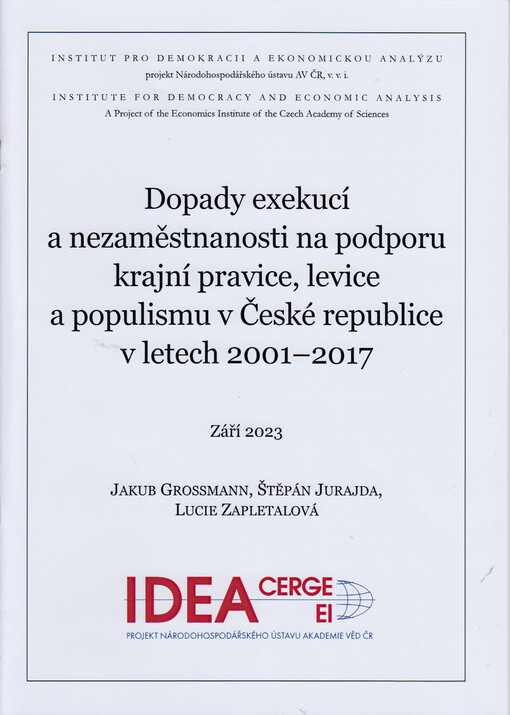 INSTITUT PRO DEMOKRACII A EKONOMICKOU ANALÝZU
projekt Národohospodářského ústavu AV ČR, v. v. i.

INSTITUTE FOR DEMOCRACY AND ECONOMIC ANALYSIS
A Project of the Economics Institute of the Czech Academy of Sciences

Dopady exekucí a nezaměstnanosti na podporu krajní pravice, levice a populismu v České republice v letech 2001–2017

Září 2023

JAKUB GROSSMANN, ŠTĚPÁN JURAJDA, LUCIE ZAPLETALOVÁ

IDEA CERGE EI
PROJEKT NÁRODOHOSPODÁŘSKÉHO ÚSTAVU AKADEMIE VĚD ČR